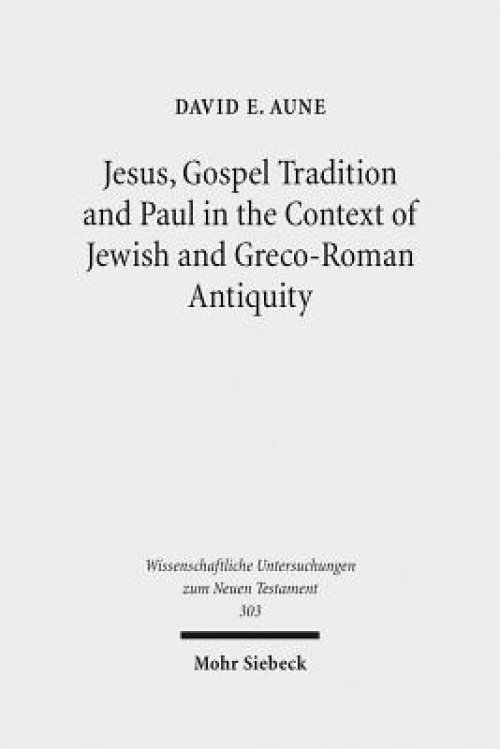 DAVID E. AUNE

Jesus, Gospel Tradition and Paul in the Context of Jewish and Greco-Roman Antiquity

Wissenschaftliche Untersuchungen zum Neuen Testament 303

Mohr Siebeck